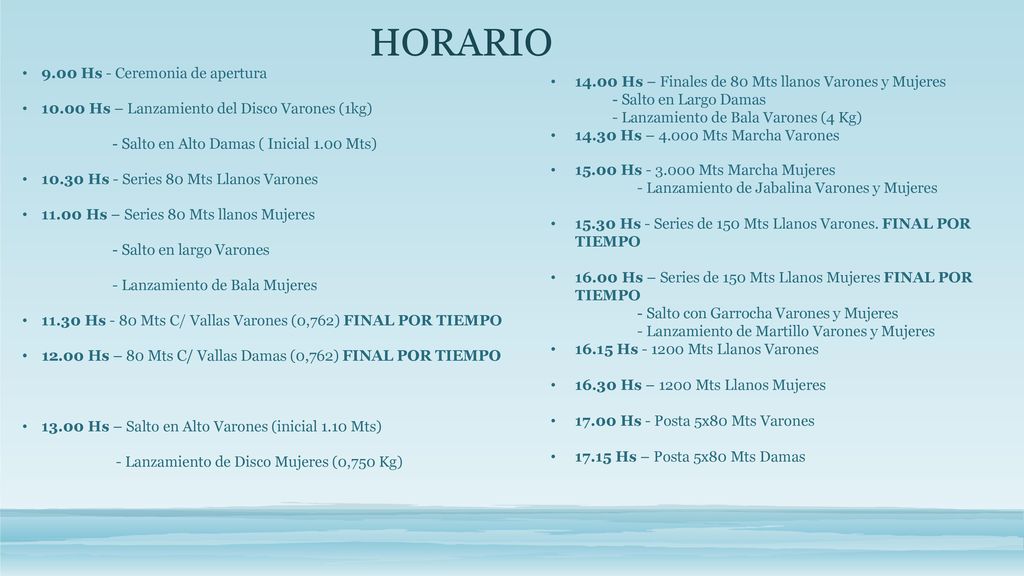 HORARIO

• 9.00 Hs - Ceremonia de apertura

• 10.00 Hs – Lanzamiento del Disco Varones (1kg)

- Salto en Alto Damas ( Inicial 1.00 Mts)

• 10.30 Hs - Series 80 Mts Llanos Varones

• 11.00 Hs – Series 80 Mts llanos Mujeres

- Salto en largo Varones

- Lanzamiento de Bala Mujeres

• 11.30 Hs - 80 Mts C/ Vallas Varones (0,762) FINAL POR TIEMPO

• 12.00 Hs – 80 Mts C/ Vallas Damas (0,762) FINAL POR TIEMPO

• 13.00 Hs – Salto en Alto Varones (inicial 1.10 Mts)

- Lanzamiento de Disco Mujeres (0,750 Kg)

• 14.00 Hs – Finales de 80 Mts llanos Varones y Mujeres
- Salto en Largo Damas
- Lanzamiento de Bala Varones (4 Kg)

• 14.30 Hs – 4.000 Mts Marcha Varones

• 15.00 Hs - 3.000 Mts Marcha Mujeres
- Lanzamiento de Jabalina Varones y Mujeres

• 15.30 Hs - Series de 150 Mts Llanos Varones. FINAL POR TIEMPO

• 16.00 Hs – Series de 150 Mts Llanos Mujeres FINAL POR TIEMPO
- Salto con Garrocha Varones y Mujeres
- Lanzamiento de Martillo Varones y Mujeres

• 16.15 Hs - 1200 Mts Llanos Varones

• 16.30 Hs – 1200 Mts Llanos Mujeres

• 17.00 Hs - Posta 5x80 Mts Varones

• 17.15 Hs – Posta 5x80 Mts Damas